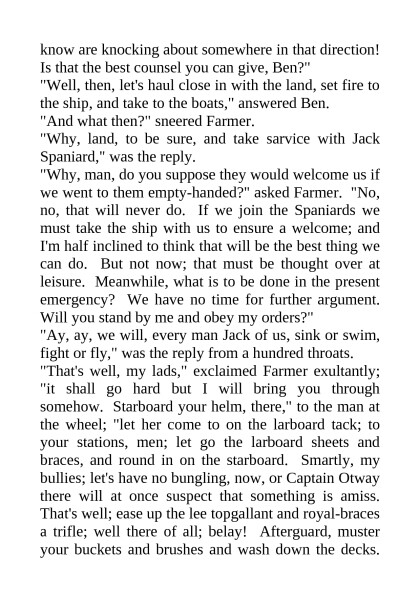 know are knocking about somewhere in that direction! Is that the best counsel you can give, Ben?"
"Well, then, let's haul close in with the land, set fire to the ship, and take to the boats," answered Ben.
"And what then?" sneered Farmer.
"Why, land, to be sure, and take sarvice with Jack Spaniard," was the reply.
"Why, man, do you suppose they would welcome us if we went to them empty-handed?" asked Farmer. "No, no, that will never do. If we join the Spaniards we must take the ship with us to ensure a welcome; and I'm half inclined to think that will be the best thing we can do. But not now; that must be thought over at leisure. Meanwhile, what is to be done in the present emergency? We have no time for further argument. Will you stand by me and obey my orders?"
"Ay, ay, we will, every man Jack of us, sink or swim, fight or fly," was the reply from a hundred throats.
"That's well, my lads," exclaimed Farmer exultantly; "it shall go hard but I will bring you through somehow. Starboard your helm, there," to the man at the wheel; "let her come to on the larboard tack; to your stations, men; let go the larboard sheets and braces, and round in on the starboard. Smartly, my bullies; let's have no bungling, now, or Captain Otway there will at once suspect that something is amiss. That's well; ease up the lee topgallant and royal-braces a trifle; well there of all; belay! Afterguard, muster your buckets and brushes and wash down the decks.